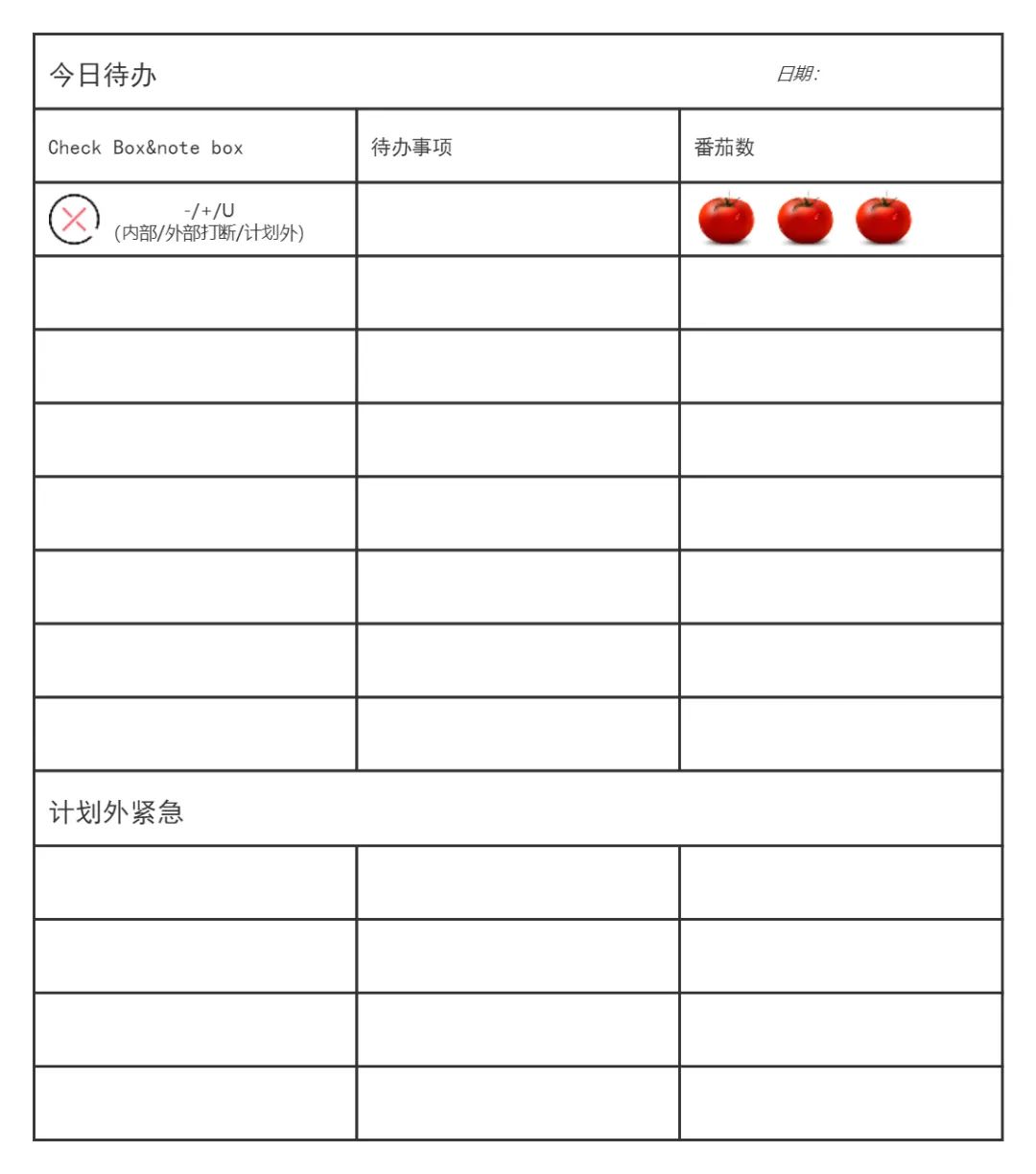 今日待办 日期:

| Check Box&note box | 待办事项 | 番茄数 |
|---|---|---|
| -/+/U (内部/外部打断/计划外) | | |
| | | |
| | | |
| | | |
| | | |
| | | |
| | | |
| | | |

计划外紧急

| | | |
|---|---|---|
| | | |
| | | |
| | | |
| | | |